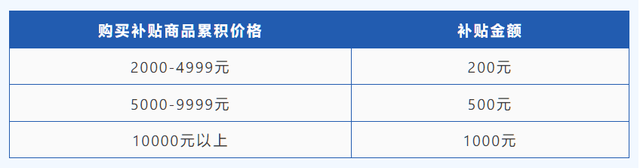 | 购买补贴商品累积价格 | 补贴金额 |
|---|---|
| 2000-4999元 | 200元 |
| 5000-9999元 | 500元 |
| 10000元以上 | 1000元 |